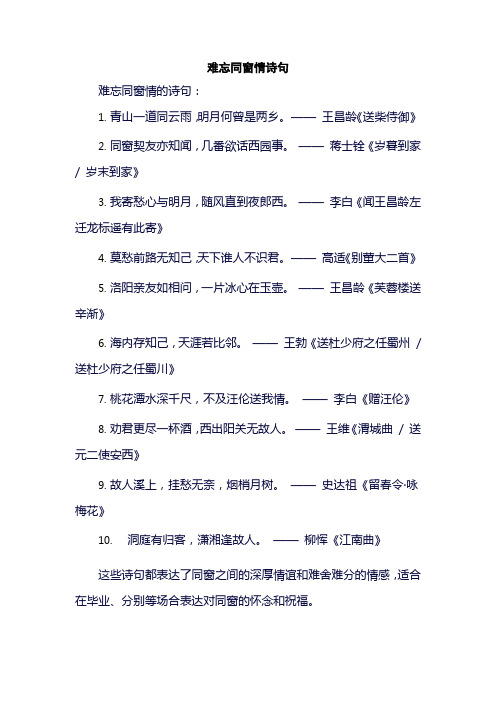 难忘同窗情诗句

难忘同窗情的诗句：

1. 青山一道同云雨，明月何曾是两乡。—— 王昌龄《送柴侍御》

2. 同窗契友亦知闻，几番欲话西园事。 —— 蒋士铨《岁暮到家 / 岁末到家》

3. 我寄愁心与明月，随风直到夜郎西。 —— 李白《闻王昌龄左迁龙标遥有此寄》

4. 莫愁前路无知己，天下谁人不识君。—— 高适《别董大二首》

5. 洛阳亲友如相问，一片冰心在玉壶。 —— 王昌龄《芙蓉楼送辛渐》

6. 海内存知己，天涯若比邻。 —— 王勃《送杜少府之任蜀州 / 送杜少府之任蜀川》

7. 桃花潭水深千尺，不及汪伦送我情。 —— 李白《赠汪伦》

8. 劝君更尽一杯酒，西出阳关无故人。—— 王维《渭城曲 / 送元二使安西》

9. 故人溪上，挂愁无奈，烟梢月树。 —— 史达祖《留春令·咏梅花》

10. 洞庭有归客，潇湘逢故人。 —— 柳恽《江南曲》

这些诗句都表达了同窗之间的深厚情谊和难舍难分的情感，适合在毕业、分别等场合表达对同窗的怀念和祝福。